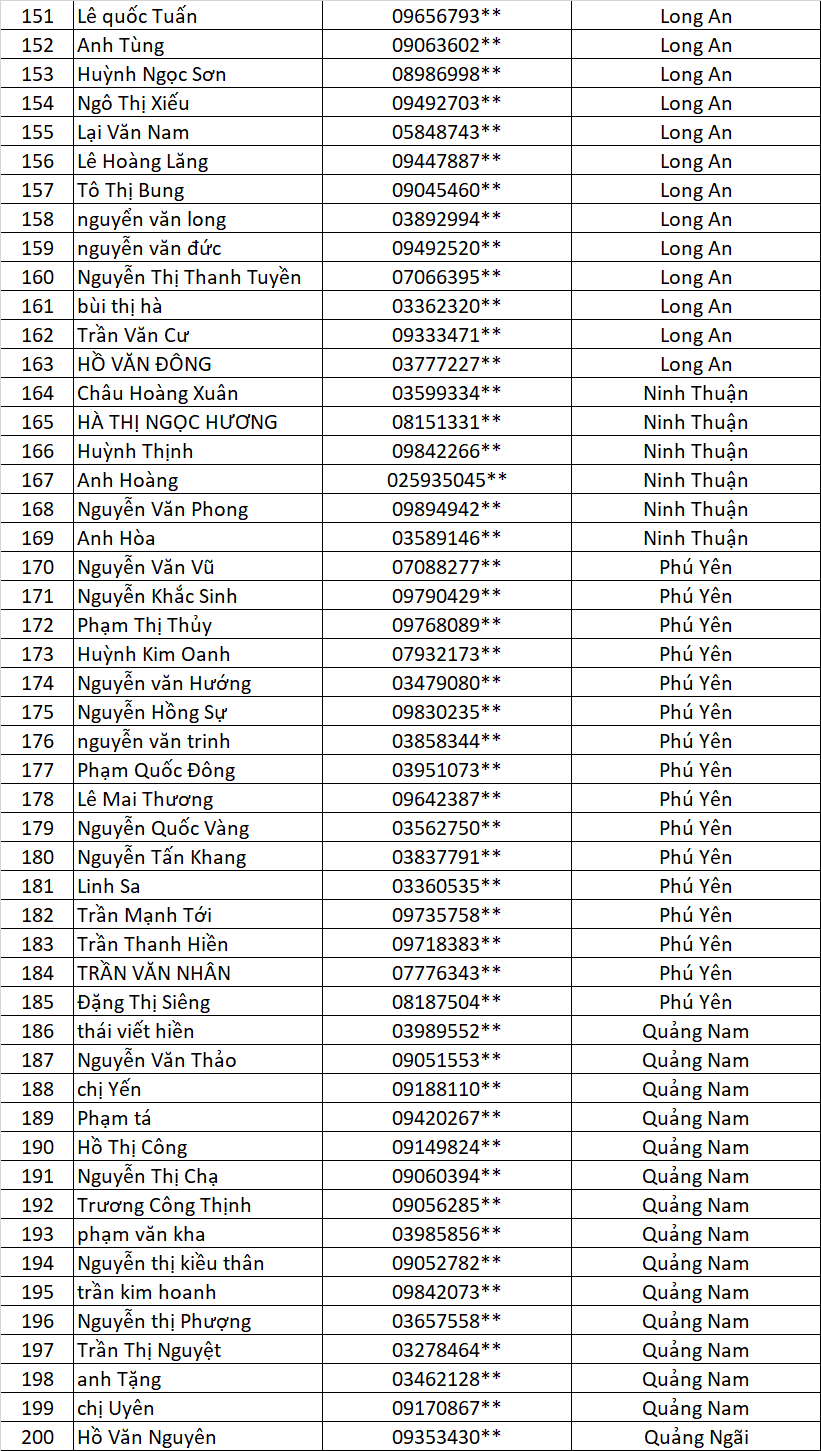 | 151 | Lê quốc Tuấn | 09656793** | Long An |
|---|---|---|---|
| 152 | Anh Tùng | 09063602** | Long An |
| 153 | Huỳnh Ngọc Sơn | 08986998** | Long An |
| 154 | Ngô Thị Xiếu | 09492703** | Long An |
| 155 | Lại Văn Nam | 05848743** | Long An |
| 156 | Lê Hoàng Lăng | 09447887** | Long An |
| 157 | Tô Thị Bung | 09045460** | Long An |
| 158 | nguyễn văn long | 03892994** | Long An |
| 159 | nguyễn văn đức | 09492520** | Long An |
| 160 | Nguyễn Thị Thanh Tuyền | 07066395** | Long An |
| 161 | bùi thị hà | 03362320** | Long An |
| 162 | Trần Văn Cư | 09333471** | Long An |
| 163 | HỒ VĂN ĐÔNG | 03777227** | Long An |
| 164 | Châu Hoàng Xuân | 03599334** | Ninh Thuận |
| 165 | HÀ THỊ NGỌC HƯƠNG | 08151331** | Ninh Thuận |
| 166 | Huỳnh Thịnh | 09842266** | Ninh Thuận |
| 167 | Anh Hoàng | 025935045** | Ninh Thuận |
| 168 | Nguyễn Văn Phong | 09894942** | Ninh Thuận |
| 169 | Anh Hòa | 03589146** | Ninh Thuận |
| 170 | Nguyễn Văn Vũ | 07088277** | Phú Yên |
| 171 | Nguyễn Khắc Sinh | 09790429** | Phú Yên |
| 172 | Phạm Thị Thủy | 09768089** | Phú Yên |
| 173 | Huỳnh Kim Oanh | 07932173** | Phú Yên |
| 174 | Nguyễn văn Hướng | 03479080** | Phú Yên |
| 175 | Nguyễn Hồng Sự | 09830235** | Phú Yên |
| 176 | nguyễn văn trinh | 03858344** | Phú Yên |
| 177 | Phạm Quốc Đông | 03951073** | Phú Yên |
| 178 | Lê Mai Thương | 09642387** | Phú Yên |
| 179 | Nguyễn Quốc Vàng | 03562750** | Phú Yên |
| 180 | Nguyễn Tấn Khang | 03837791** | Phú Yên |
| 181 | Linh Sa | 03360535** | Phú Yên |
| 182 | Trần Mạnh Tới | 09735758** | Phú Yên |
| 183 | Trần Thanh Hiền | 09718383** | Phú Yên |
| 184 | TRẦN VĂN NHÂN | 07776343** | Phú Yên |
| 185 | Đặng Thị Siêng | 08187504** | Phú Yên |
| 186 | thái viết hiền | 03989552** | Quảng Nam |
| 187 | Nguyễn Văn Thảo | 09051553** | Quảng Nam |
| 188 | chị Yến | 09188110** | Quảng Nam |
| 189 | Phạm tá | 09420267** | Quảng Nam |
| 190 | Hồ Thị Công | 09149824** | Quảng Nam |
| 191 | Nguyễn Thị Chạ | 09060394** | Quảng Nam |
| 192 | Trương Công Thịnh | 09056285** | Quảng Nam |
| 193 | phạm văn kha | 03985856** | Quảng Nam |
| 194 | Nguyễn thị kiều thân | 09052782** | Quảng Nam |
| 195 | trần kim hoanh | 09842073** | Quảng Nam |
| 196 | Nguyễn thị Phượng | 03657558** | Quảng Nam |
| 197 | Trần Thị Nguyệt | 03278464** | Quảng Nam |
| 198 | anh Tặng | 03462128** | Quảng Nam |
| 199 | chị Uyên | 09170867** | Quảng Nam |
| 200 | Hồ Văn Nguyên | 09353430** | Quảng Ngãi |